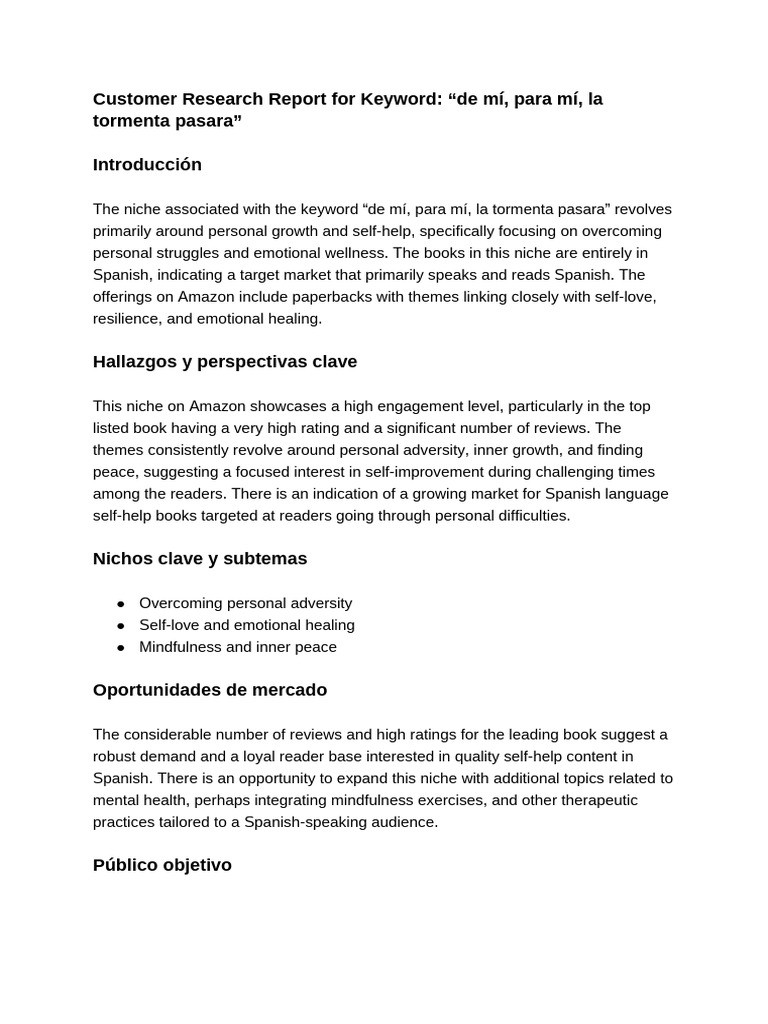 Customer Research Report for Keyword: “de mí, para mí, la tormenta pasara”

Introducción

The niche associated with the keyword “de mí, para mí, la tormenta pasara” revolves primarily around personal growth and self-help, specifically focusing on overcoming personal struggles and emotional wellness. The books in this niche are entirely in Spanish, indicating a target market that primarily speaks and reads Spanish. The offerings on Amazon include paperbacks with themes linking closely with self-love, resilience, and emotional healing.

Hallazgos y perspectivas clave

This niche on Amazon showcases a high engagement level, particularly in the top listed book having a very high rating and a significant number of reviews. The themes consistently revolve around personal adversity, inner growth, and finding peace, suggesting a focused interest in self-improvement during challenging times among the readers. There is an indication of a growing market for Spanish language self-help books targeted at readers going through personal difficulties.

Nichos clave y subtemas

● Overcoming personal adversity
● Self-love and emotional healing
● Mindfulness and inner peace

Oportunidades de mercado

The considerable number of reviews and high ratings for the leading book suggest a robust demand and a loyal reader base interested in quality self-help content in Spanish. There is an opportunity to expand this niche with additional topics related to mental health, perhaps integrating mindfulness exercises, and other therapeutic practices tailored to a Spanish-speaking audience.

Público objetivo